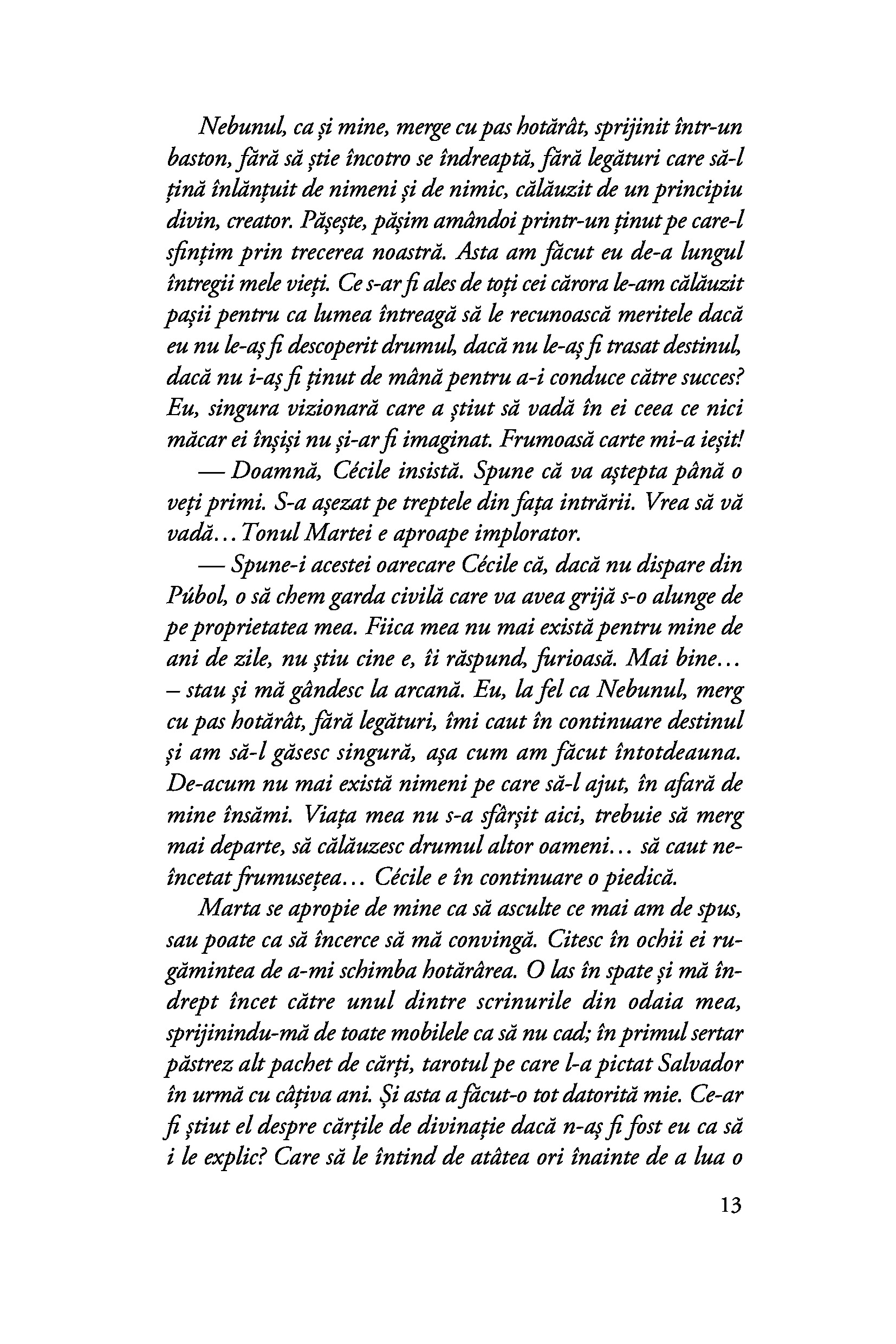 Nebunul, ca și mine, merge cu pas hotărât, sprijinit într-un baston, fără să știe încotro se îndreaptă, fără legături care să-l țină înlănțuit de nimeni și de nimic, călăuzit de un principiu divin, creator. Pășește, pășim amândoi printr-un ținut pe care-l sfințim prin trecerea noastră. Asta am făcut eu de-a lungul întregii mele vieți. Ce s-ar fi ales de toți cei cărora le-am călăuzit pașii pentru ca lumea întreagă să le recunoască meritele dacă eu nu le-aș fi descoperit drumul, dacă nu le-aș fi trasat destinul, dacă nu i-aș fi ținut de mână pentru a-i conduce către succes? Eu, singura vizionară care a știut să vadă în ei ceea ce nici măcar ei înșiși nu și-ar fi imaginat. Frumoasă carte mi-a ieșit!

— Doamnă, Cécile insistă. Spune că va aștepta până o veți primi. S-a așezat pe treptele din fața intrării. Vrea să vă vadă... Tonul Martei e aproape implorator.

— Spune-i acestei oarecare Cécile că, dacă nu dispare din Púbol, o să chem garda civilă care va avea grijă s-o alunge de pe proprietatea mea. Fiica mea nu mai există pentru mine de ani de zile, nu știu cine e, îi răspund, furioasă. Mai bine... – stau și mă gândesc la arcană. Eu, la fel ca Nebunul, merg cu pas hotărât, fără legături, îmi caut în continuare destinul și am să-l găsesc singură, așa cum am făcut întotdeauna. De-acum nu mai există nimeni pe care să-l ajut, în afară de mine însămi. Viața mea nu s-a sfârșit aici, trebuie să merg mai departe, să călăuzesc drumul altor oameni... să caut neîncetat frumusețea... Cécile e în continuare o piedică.

Marta se apropie de mine ca să asculte ce mai am de spus, sau poate ca să încerce să mă convingă. Citesc în ochii ei rugămintea de a-mi schimba hotărârea. O las în spate și mă îndrept încet către unul dintre scrinurile din odaia mea, sprijinindu-mă de toate mobilele ca să nu cad; în primul sertar păstrez alt pachet de cărți, tarotul pe care l-a pictat Salvador în urmă cu câțiva ani. Și asta a făcut-o tot datorită mie. Ce-ar fi știut el despre cărțile de divinație dacă n-aș fi fost eu ca să i le explic? Care să le întind de atâtea ori înainte de a lua o

13